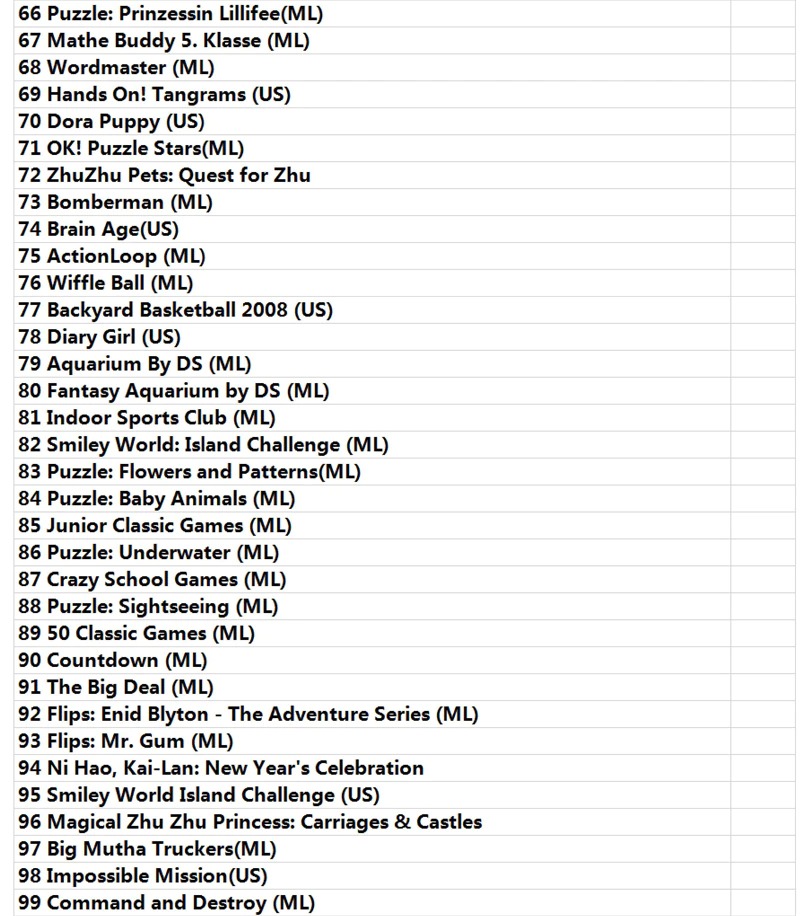 66 Puzzle: Prinzessin Lillifee(ML)
67 Mathe Buddy 5. Klasse (ML)
68 Wordmaster (ML)
69 Hands On! Tangrams (US)
70 Dora Puppy (US)
71 OK! Puzzle Stars(ML)
72 ZhuZhu Pets: Quest for Zhu
73 Bomberman (ML)
74 Brain Age(US)
75 ActionLoop (ML)
76 Wiffle Ball (ML)
77 Backyard Basketball 2008 (US)
78 Diary Girl (US)
79 Aquarium By DS (ML)
80 Fantasy Aquarium by DS (ML)
81 Indoor Sports Club (ML)
82 Smiley World: Island Challenge (ML)
83 Puzzle: Flowers and Patterns(ML)
84 Puzzle: Baby Animals (ML)
85 Junior Classic Games (ML)
86 Puzzle: Underwater (ML)
87 Crazy School Games (ML)
88 Puzzle: Sightseeing (ML)
89 50 Classic Games (ML)
90 Countdown (ML)
91 The Big Deal (ML)
92 Flips: Enid Blyton - The Adventure Series (ML)
93 Flips: Mr. Gum (ML)
94 Ni Hao, Kai-Lan: New Year's Celebration
95 Smiley World Island Challenge (US)
96 Magical Zhu Zhu Princess: Carriages & Castles
97 Big Mutha Truckers(ML)
98 Impossible Mission(US)
99 Command and Destroy (ML)